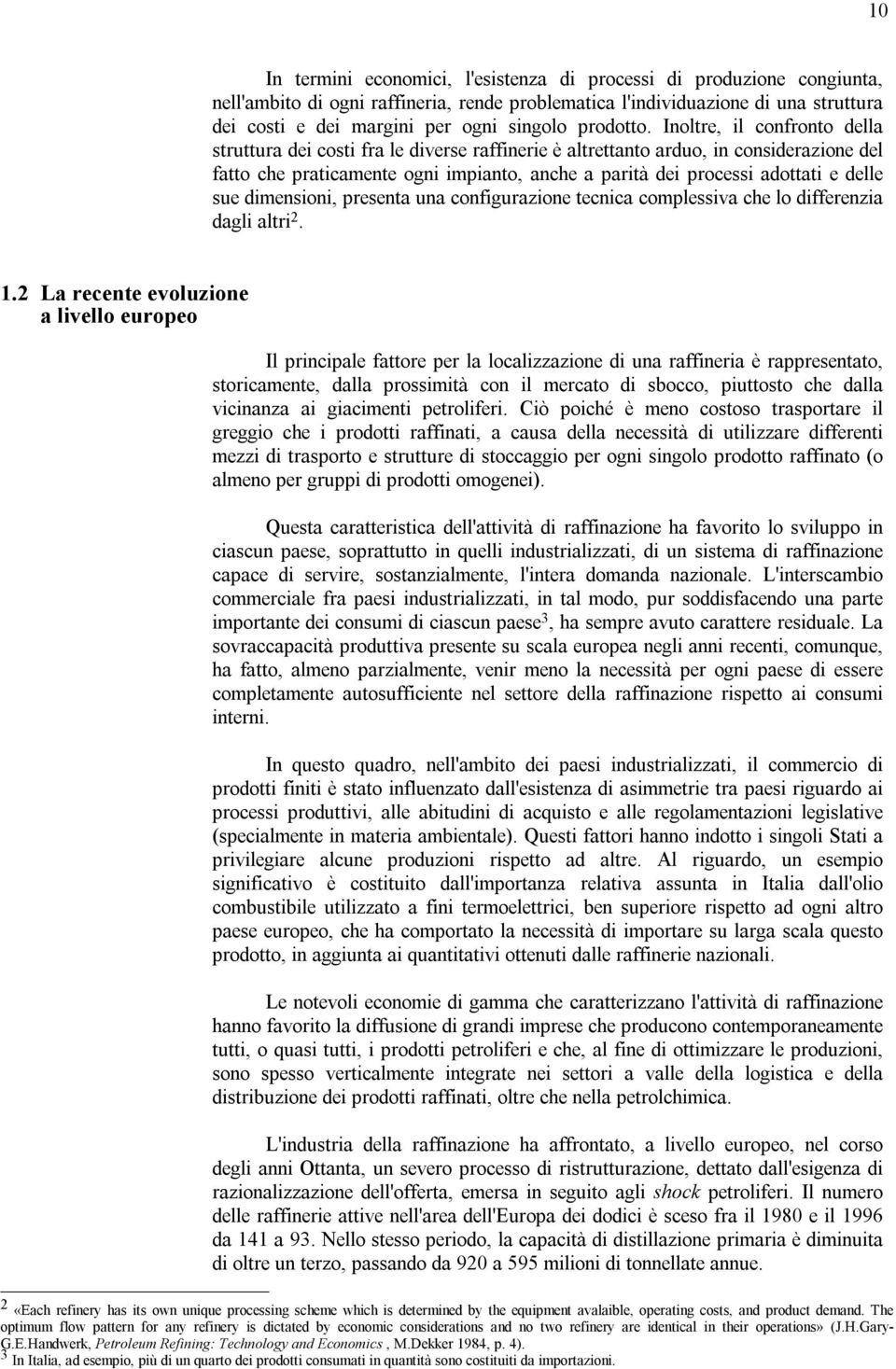 10

In termini economici, l'esistenza di processi di produzione congiunta, nell'ambito di ogni raffineria, rende problematica l'individuazione di una struttura dei costi e dei margini per ogni singolo prodotto. Inoltre, il confronto della struttura dei costi fra le diverse raffinerie è altrettanto arduo, in considerazione del fatto che praticamente ogni impianto, anche a parità dei processi adottati e delle sue dimensioni, presenta una configurazione tecnica complessiva che lo differenzia dagli altri$^2$.

1.2 La recente evoluzione a livello europeo

Il principale fattore per la localizzazione di una raffineria è rappresentato, storicamente, dalla prossimità con il mercato di sbocco, piuttosto che dalla vicinanza ai giacimenti petroliferi. Ciò poiché è meno costoso trasportare il greggio che i prodotti raffinati, a causa della necessità di utilizzare differenti mezzi di trasporto e strutture di stoccaggio per ogni singolo prodotto raffinato (o almeno per gruppi di prodotti omogenei).

Questa caratteristica dell'attività di raffinazione ha favorito lo sviluppo in ciascun paese, soprattutto in quelli industrializzati, di un sistema di raffinazione capace di servire, sostanzialmente, l'intera domanda nazionale. L'interscambio commerciale fra paesi industrializzati, in tal modo, pur soddisfacendo una parte importante dei consumi di ciascun paese$^3$, ha sempre avuto carattere residuale. La sovraccapacità produttiva presente su scala europea negli anni recenti, comunque, ha fatto, almeno parzialmente, venir meno la necessità per ogni paese di essere completamente autosufficiente nel settore della raffinazione rispetto ai consumi interni.

In questo quadro, nell'ambito dei paesi industrializzati, il commercio di prodotti finiti è stato influenzato dall'esistenza di asimmetrie tra paesi riguardo ai processi produttivi, alle abitudini di acquisto e alle regolamentazioni legislative (specialmente in materia ambientale). Questi fattori hanno indotto i singoli Stati a privilegiare alcune produzioni rispetto ad altre. Al riguardo, un esempio significativo è costituito dall'importanza relativa assunta in Italia dall'olio combustibile utilizzato a fini termoelettrici, ben superiore rispetto ad ogni altro paese europeo, che ha comportato la necessità di importare su larga scala questo prodotto, in aggiunta ai quantitativi ottenuti dalle raffinerie nazionali.

Le notevoli economie di gamma che caratterizzano l'attività di raffinazione hanno favorito la diffusione di grandi imprese che producono contemporaneamente tutti, o quasi tutti, i prodotti petroliferi e che, al fine di ottimizzare le produzioni, sono spesso verticalmente integrate nei settori a valle della logistica e della distribuzione dei prodotti raffinati, oltre che nella petrolchimica.

L'industria della raffinazione ha affrontato, a livello europeo, nel corso degli anni Ottanta, un severo processo di ristrutturazione, dettato dall'esigenza di razionalizzazione dell'offerta, emersa in seguito agli shock petroliferi. Il numero delle raffinerie attive nell'area dell'Europa dei dodici è sceso fra il 1980 e il 1996 da 141 a 93. Nello stesso periodo, la capacità di distillazione primaria è diminuita di oltre un terzo, passando da 920 a 595 milioni di tonnellate annue.

2 «Each refinery has its own unique processing scheme which is determined by the equipment avalaible, operating costs, and product demand. The optimum flow pattern for any refinery is dictated by economic considerations and no two refinery are identical in their operations» (J.H.Gary-G.E.Handwerk, Petroleum Refining: Technology and Economics , M.Dekker 1984, p. 4).
3 In Italia, ad esempio, più di un quarto dei prodotti consumati in quantità sono costituiti da importazioni.